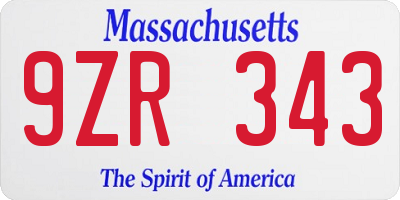 Massachusetts

9ZR 343

The Spirit of America